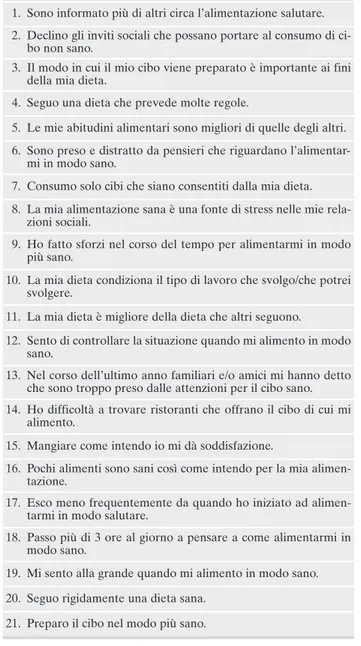 1. Sono informato più di altri circa l'alimentazione salutare.

2. Declino gli inviti sociali che possano portare al consumo di cibo non sano.

3. Il modo in cui il mio cibo viene preparato è importante ai fini della mia dieta.

4. Seguo una dieta che prevede molte regole.

5. Le mie abitudini alimentari sono migliori di quelle degli altri.

6. Sono preso e distratto da pensieri che riguardano l'alimentarmi in modo sano.

7. Consumo solo cibi che siano consentiti dalla mia dieta.

8. La mia alimentazione sana è una fonte di stress nelle mie relazioni sociali.

9. Ho fatto sforzi nel corso del tempo per alimentarmi in modo più sano.

10. La mia dieta condiziona il tipo di lavoro che svolgo/che potrei svolgere.

11. La mia dieta è migliore della dieta che altri seguono.

12. Sento di controllare la situazione quando mi alimento in modo sano.

13. Nel corso dell'ultimo anno familiari e/o amici mi hanno detto che sono troppo preso dalle attenzioni per il cibo sano.

14. Ho difficoltà a trovare ristoranti che offrano il cibo di cui mi alimento.

15. Mangiare come intendo io mi dà soddisfazione.

16. Pochi alimenti sono sani così come intendo per la mia alimentazione.

17. Esco meno frequentemente da quando ho iniziato ad alimentarmi in modo salutare.

18. Passo più di 3 ore al giorno a pensare a come alimentarmi in modo sano.

19. Mi sento alla grande quando mi alimento in modo sano.

20. Seguo rigidamente una dieta sana.

21. Preparo il cibo nel modo più sano.